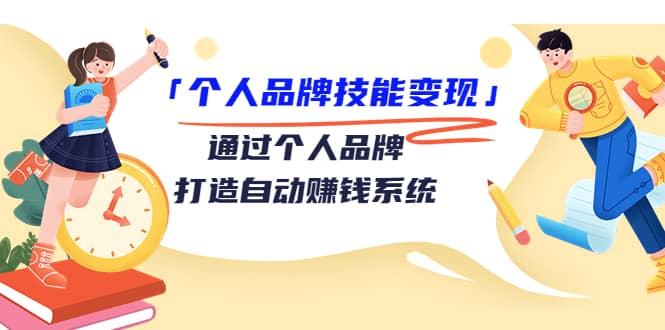 「个人品牌技能变现」

通过个人品牌
打造自动赚钱系统